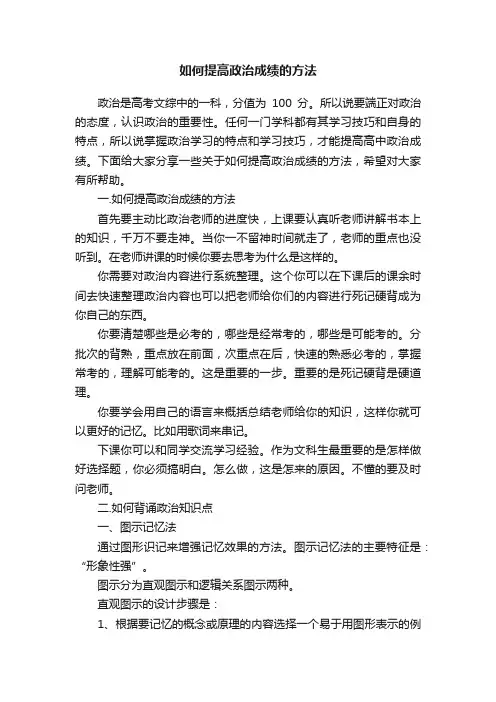 如何提高政治成绩的方法

政治是高考文综中的一科，分值为 100 分。所以说要端正对政治的态度，认识政治的重要性。任何一门学科都有其学习技巧和自身的特点，所以说掌握政治学习的特点和学习技巧，才能提高高中政治成绩。下面给大家分享一些关于如何提高政治成绩的方法，希望对大家有所帮助。

一.如何提高政治成绩的方法

首先要主动比政治老师的进度快，上课要认真听老师讲解书本上的知识，千万不要走神。当你一不留神时间就走了，老师的重点也没听到。在老师讲课的时候你要去思考为什么是这样的。

你需要对政治内容进行系统整理。这个你可以在下课后的课余时间去快速整理政治内容也可以把老师给你们的内容进行死记硬背成为你自己的东西。

你要清楚哪些是必考的，哪些是经常考的，哪些是可能考的。分批次的背熟，重点放在前面，次重点在后，快速的熟悉必考的，掌握常考的，理解可能考的。这是重要的一步。重要的是死记硬背是硬道理。

你要学会用自己的语言来概括总结老师给你的知识，这样你就可以更好的记忆。比如用歌词来串记。

下课你可以和同学交流学习经验。作为文科生最重要的是怎样做好选择题，你必须搞明白。怎么做，这是怎来的原因。不懂的要及时问老师。

二.如何背诵政治知识点

一、图示记忆法

通过图形识记来增强记忆效果的方法。图示记忆法的主要特征是：“形象性强”。

图示分为直观图示和逻辑关系图示两种。

直观图示的设计步骤是：

1、根据要记忆的概念或原理的内容选择一个易于用图形表示的例